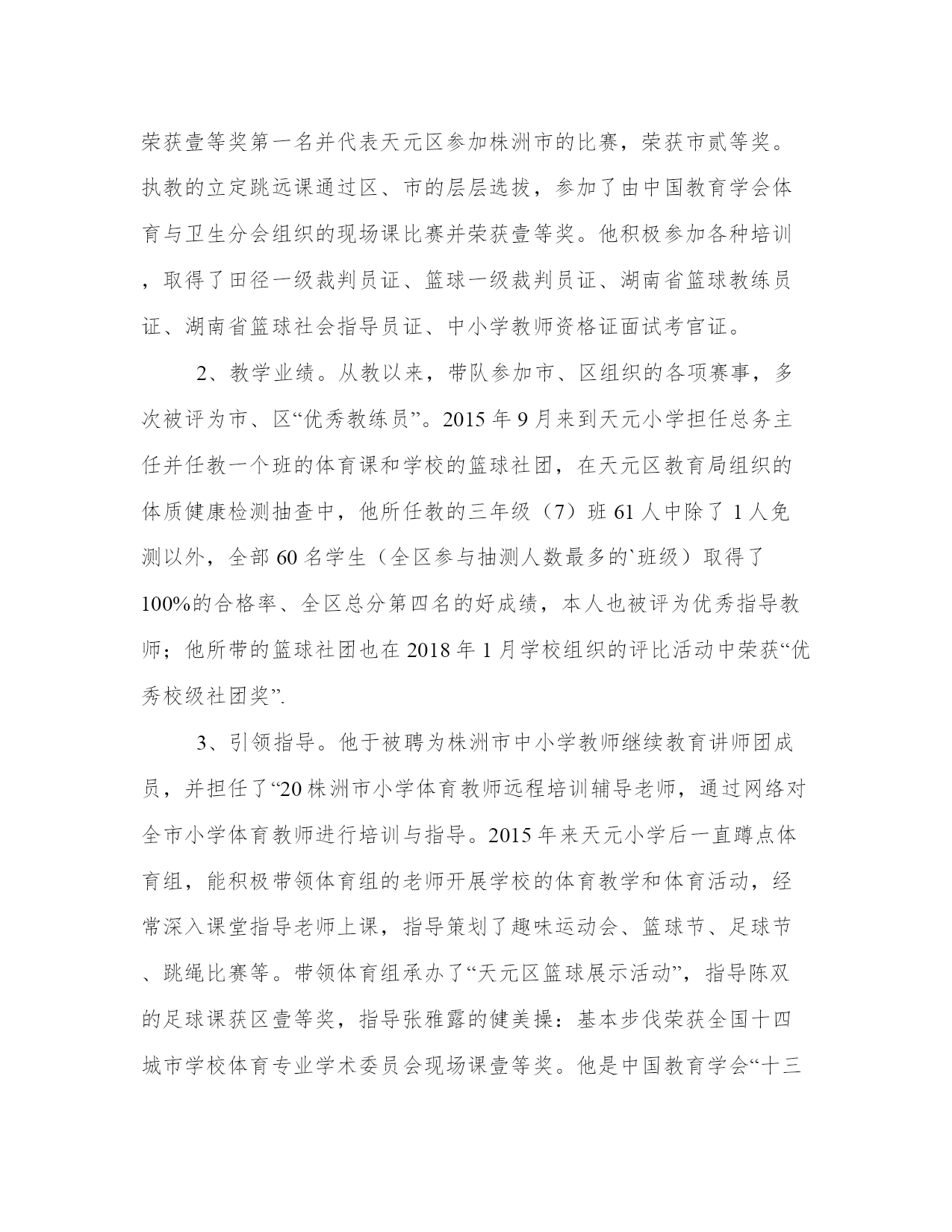 荣获壹等奖第一名并代表天元区参加株洲市的比赛，荣获市贰等奖。执教的立定跳远课通过区、市的层层选拔，参加了由中国教育学会体育与卫生分会组织的现场课比赛并荣获壹等奖。他积极参加各种培训，取得了田径一级裁判员证、篮球一级裁判员证、湖南省篮球教练员证、湖南省篮球社会指导员证、中小学教师资格证面试考官证。

2、教学业绩。从教以来，带队参加市、区组织的各项赛事，多次被评为市、区“优秀教练员”。2015 年 9 月来到天元小学担任总务主任并任教一个班的体育课和学校的篮球社团，在天元区教育局组织的体质健康检测抽查中，他所任教的三年级（7）班 61 人中除了 1 人免测以外，全部 60 名学生（全区参与抽测人数最多的`班级）取得了 100%的合格率、全区总分第四名的好成绩，本人也被评为优秀指导教师；他所带的篮球社团也在 2018 年 1 月学校组织的评比活动中荣获“优秀校级社团奖”.

3、引领指导。他于被聘为株洲市中小学教师继续教育讲师团成员，并担任了“20 株洲市小学体育教师远程培训辅导老师，通过网络对全市小学体育教师进行培训与指导。2015 年来天元小学后一直蹲点体育组，能积极带领体育组的老师开展学校的体育教学和体育活动，经常深入课堂指导老师上课，指导策划了趣味运动会、篮球节、足球节、跳绳比赛等。带领体育组承办了“天元区篮球展示活动”，指导陈双的足球课获区壹等奖，指导张雅露的健美操：基本步伐荣获全国十四城市学校体育专业学术委员会现场课壹等奖。他是中国教育学会“十三